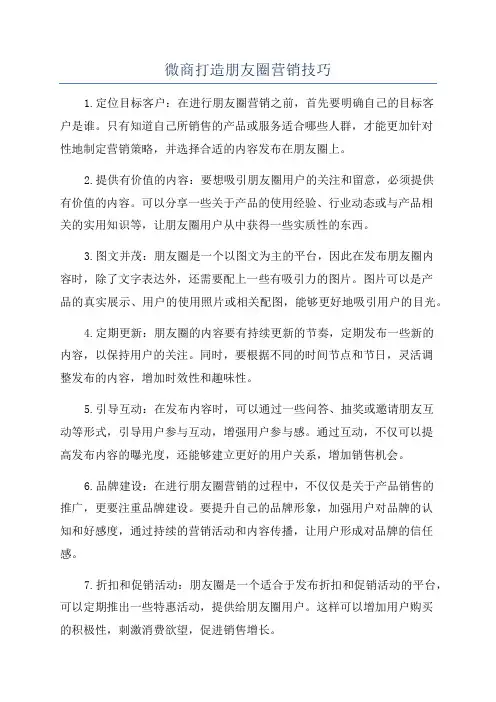 微商打造朋友圈营销技巧

1.定位目标客户：在进行朋友圈营销之前，首先要明确自己的目标客户是谁。只有知道自己所销售的产品或服务适合哪些人群，才能更加针对性地制定营销策略，并选择合适的内容发布在朋友圈上。

2.提供有价值的内容：要想吸引朋友圈用户的关注和留意，必须提供有价值的内容。可以分享一些关于产品的使用经验、行业动态或与产品相关的实用知识等，让朋友圈用户从中获得一些实质性的东西。

3.图文并茂：朋友圈是一个以图文为主的平台，因此在发布朋友圈内容时，除了文字表达外，还需要配上一些有吸引力的图片。图片可以是产品的真实展示、用户的使用照片或相关配图，能够更好地吸引用户的目光。

4.定期更新：朋友圈的内容要有持续更新的节奏，定期发布一些新的内容，以保持用户的关注。同时，要根据不同的时间节点和节日，灵活调整发布的内容，增加时效性和趣味性。

5.引导互动：在发布内容时，可以通过一些问答、抽奖或邀请朋友互动等形式，引导用户参与互动，增强用户参与感。通过互动，不仅可以提高发布内容的曝光度，还能够建立更好的用户关系，增加销售机会。

6.品牌建设：在进行朋友圈营销的过程中，不仅仅是关于产品销售的推广，更要注重品牌建设。要提升自己的品牌形象，加强用户对品牌的认知和好感度，通过持续的营销活动和内容传播，让用户形成对品牌的信任感。

7.折扣和促销活动：朋友圈是一个适合于发布折扣和促销活动的平台，可以定期推出一些特惠活动，提供给朋友圈用户。这样可以增加用户购买的积极性，刺激消费欲望，促进销售增长。